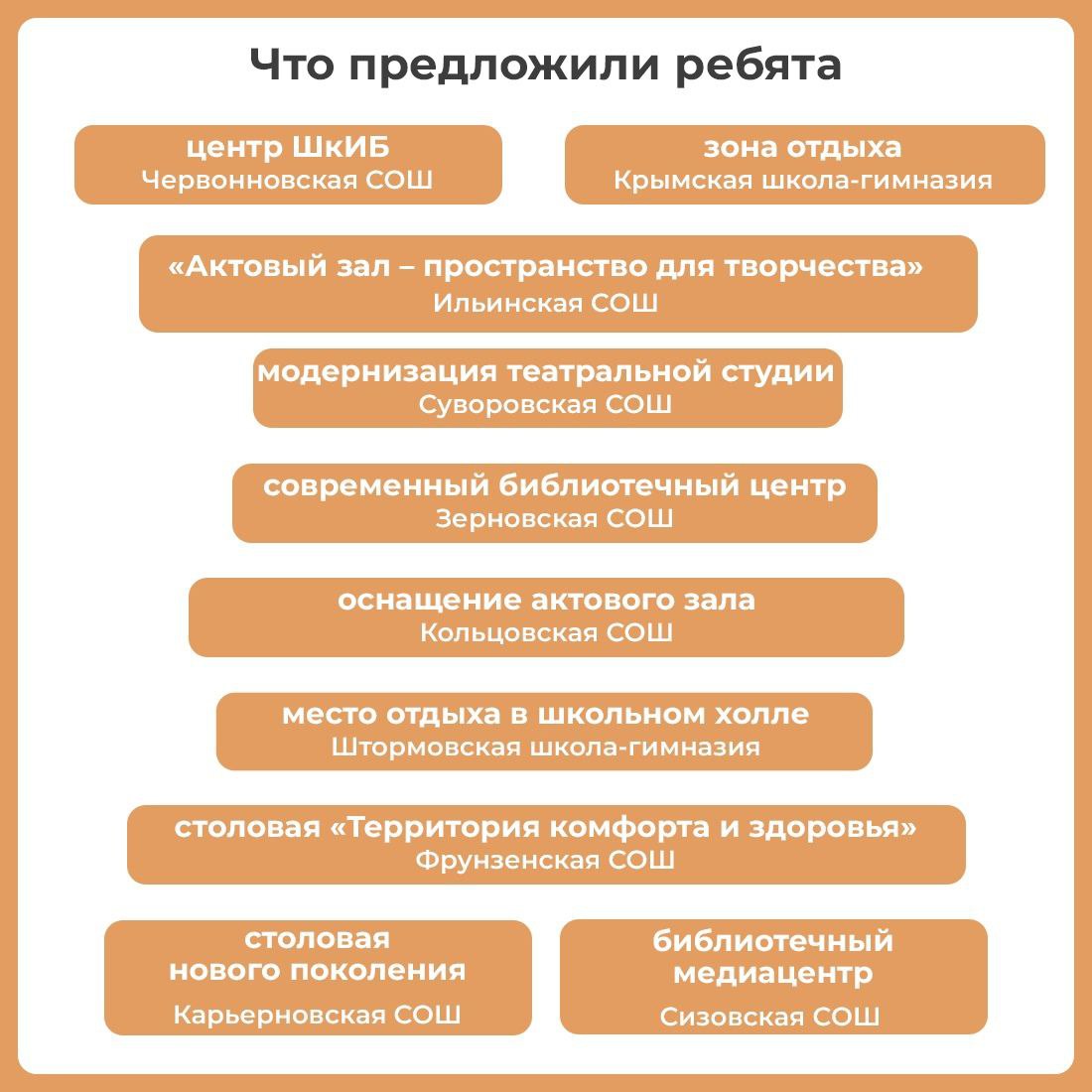 Что предложили ребята

центр ШкИБ
Червонновская СОШ

зона отдыха
Крымская школа-гимназия

«Актовый зал – пространство для творчества»
Ильинская СОШ

модернизация театральной студии
Суворовская СОШ

современный библиотечный центр
Зерновская СОШ

оснащение актового зала
Кольцовская СОШ

место отдыха в школьном холле
Штормовская школа-гимназия

столовая «Территория комфорта и здоровья»
Фрунзенская СОШ

столовая нового поколения
Карьерновская СОШ

библиотечный медиацентр
Сизовская СОШ